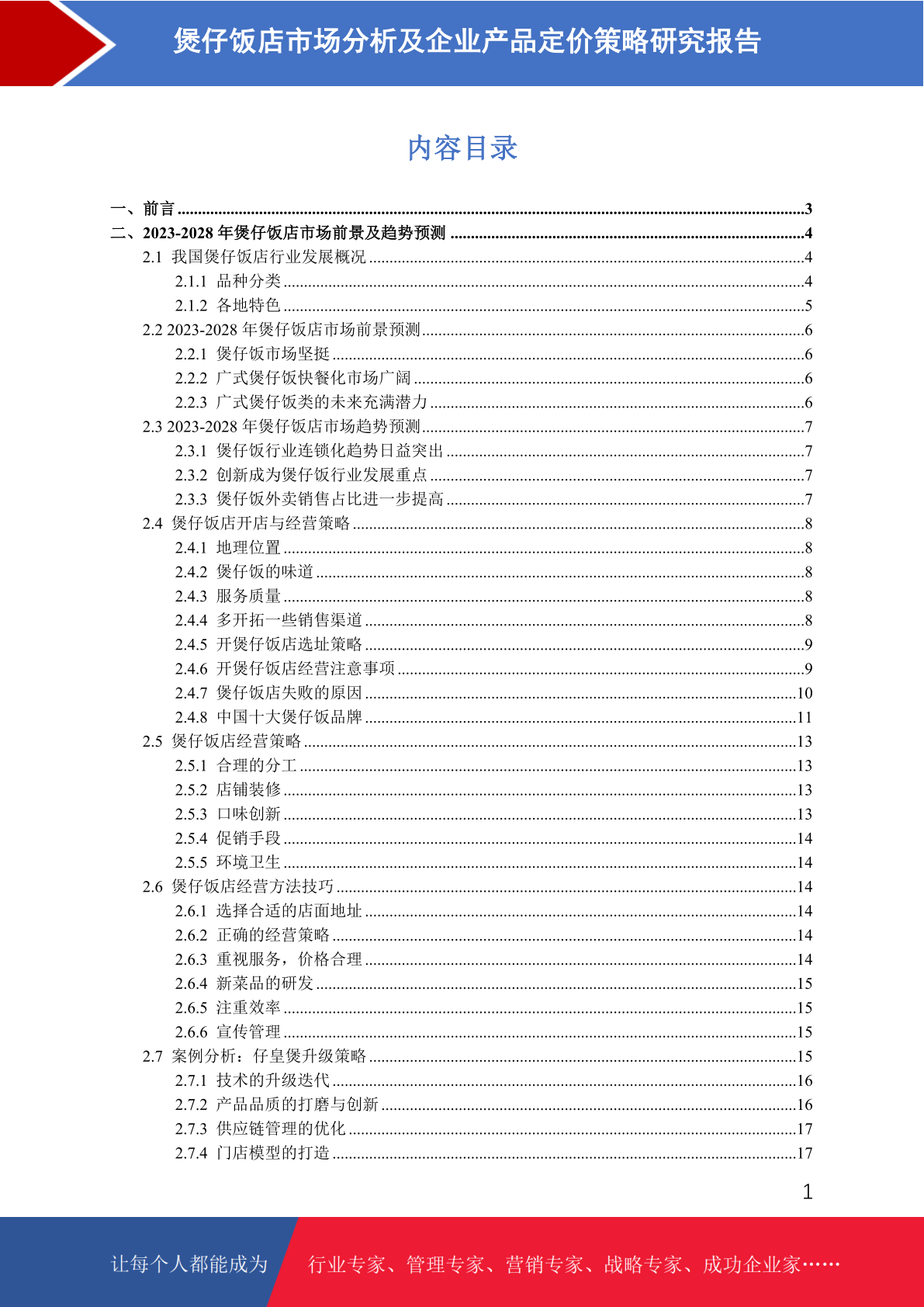 煲仔饭店市场分析及企业产品定价策略研究报告

内容目录

一、前言 3
二、2023-2028年煲仔饭店市场前景及趋势预测 4
2.1 我国煲仔饭店行业发展概况 4
2.1.1 品种分类 4
2.1.2 各地特色 5
2.2 2023-2028年煲仔饭店市场前景预测 6
2.2.1 煲仔饭市场坚挺 6
2.2.2 广式煲仔饭快餐化市场广阔 6
2.2.3 广式煲仔饭类的未来充满潜力 6
2.3 2023-2028年煲仔饭店市场趋势预测 7
2.3.1 煲仔饭行业连锁化趋势日益突出 7
2.3.2 创新成为煲仔饭行业发展重点 7
2.3.3 煲仔饭外卖销售占比进一步提高 7
2.4 煲仔饭店开店与经营策略 8
2.4.1 地理位置 8
2.4.2 煲仔饭的味道 8
2.4.3 服务质量 8
2.4.4 多开拓一些销售渠道 8
2.4.5 开煲仔饭店选址策略 9
2.4.6 开煲仔饭店经营注意事项 9
2.4.7 煲仔饭店失败的原因 10
2.4.8 中国十大煲仔饭品牌 11
2.5 煲仔饭店经营策略 13
2.5.1 合理的分工 13
2.5.2 店铺装修 13
2.5.3 口味创新 13
2.5.4 促销手段 14
2.5.5 环境卫生 14
2.6 煲仔饭店经营方法技巧 14
2.6.1 选择合适的店面地址 14
2.6.2 正确的经营策略 14
2.6.3 重视服务，价格合理 14
2.6.4 新菜品的研发 15
2.6.5 注重效率 15
2.6.6 宣传管理 15
2.7 案例分析：仔皇煲升级策略 15
2.7.1 技术的升级迭代 16
2.7.2 产品品质的打磨与创新 16
2.7.3 供应链管理的优化 17
2.7.4 门店模型的打造 17

1

让每个人都能成为 行业专家、管理专家、营销专家、战略专家、成功企业家……